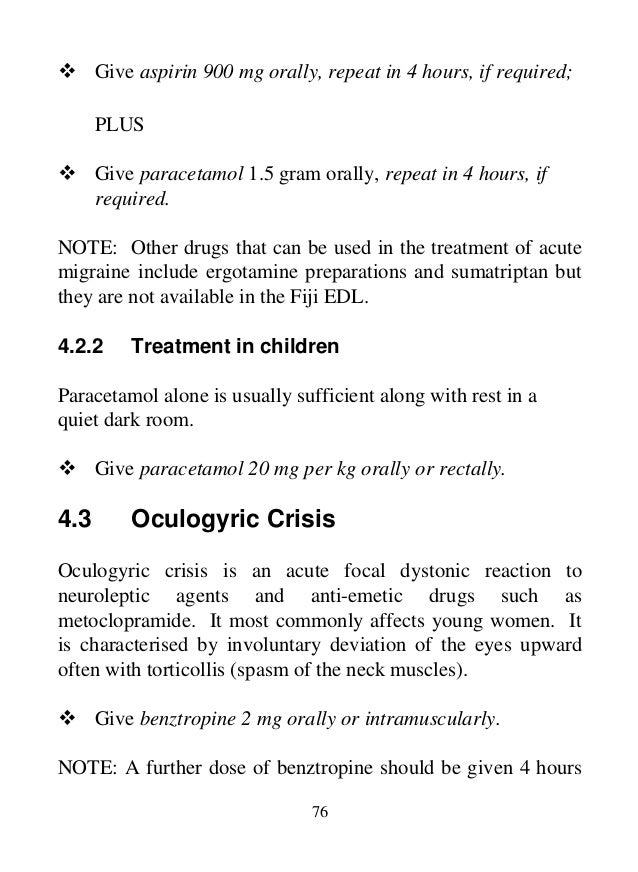 ❖ Give aspirin 900 mg orally, repeat in 4 hours, if required;

PLUS

❖ Give paracetamol 1.5 gram orally, repeat in 4 hours, if required.

NOTE: Other drugs that can be used in the treatment of acute migraine include ergotamine preparations and sumatriptan but they are not available in the Fiji EDL.

4.2.2 Treatment in children

Paracetamol alone is usually sufficient along with rest in a quiet dark room.

❖ Give paracetamol 20 mg per kg orally or rectally.

4.3 Oculogyric Crisis

Oculogyric crisis is an acute focal dystonic reaction to neuroleptic agents and anti-emetic drugs such as metoclopramide. It most commonly affects young women. It is characterised by involuntary deviation of the eyes upward often with torticollis (spasm of the neck muscles).

❖ Give benztropine 2 mg orally or intramuscularly.

NOTE: A further dose of benztropine should be given 4 hours

76